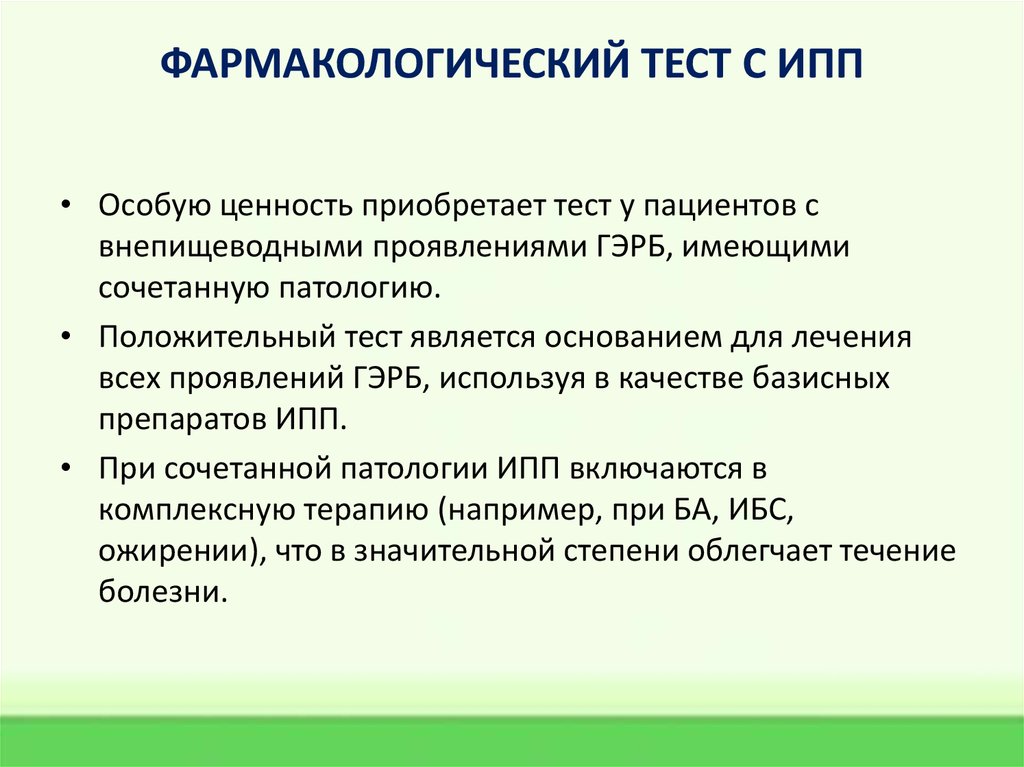 ФАРМАКОЛОГИЧЕСКИЙ ТЕСТ С ИПП

• Особую ценность приобретает тест у пациентов с внепищеводными проявлениями ГЭРБ, имеющими сочетанную патологию.

• Положительный тест является основанием для лечения всех проявлений ГЭРБ, используя в качестве базисных препаратов ИПП.

• При сочетанной патологии ИПП включаются в комплексную терапию (например, при БА, ИБС, ожирении), что в значительной степени облегчает течение болезни.